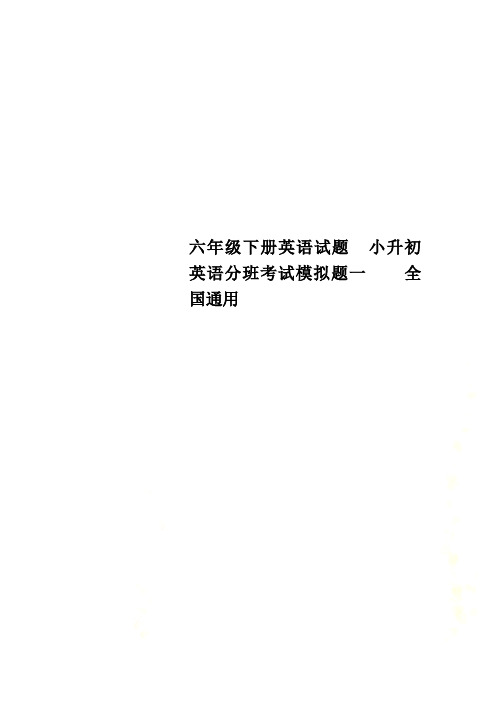 六年级下册英语试题 小升初英语分班考试模拟题一 全国通用